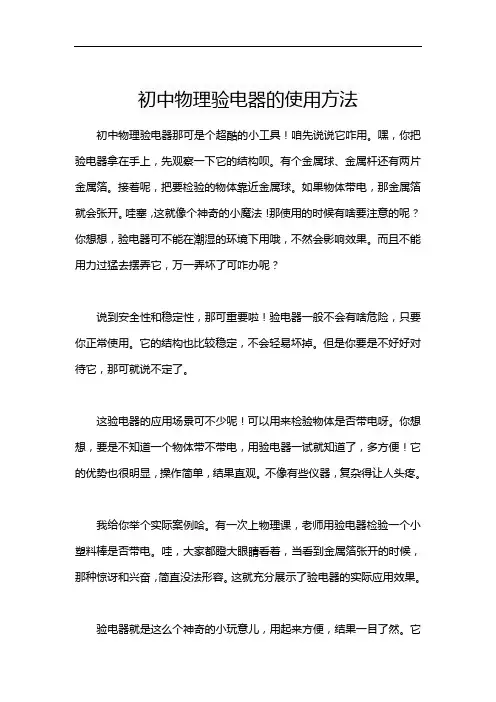 初中物理验电器的使用方法

初中物理验电器那可是个超酷的小工具！咱先说说它咋用。嘿，你把验电器拿在手上，先观察一下它的结构呗。有个金属球、金属杆还有两片金属箔。接着呢，把要检验的物体靠近金属球。如果物体带电，那金属箔就会张开。哇塞，这就像个神奇的小魔法！那使用的时候有啥要注意的呢？你想想，验电器可不能在潮湿的环境下用哦，不然会影响效果。而且不能用力过猛去摆弄它，万一弄坏了可咋办呢？

说到安全性和稳定性，那可重要啦！验电器一般不会有啥危险，只要你正常使用。它的结构也比较稳定，不会轻易坏掉。但是你要是不好好对待它，那可就说不定了。

这验电器的应用场景可不少呢！可以用来检验物体是否带电呀。你想想，要是不知道一个物体带不带电，用验电器一试就知道了，多方便！它的优势也很明显，操作简单，结果直观。不像有些仪器，复杂得让人头疼。

我给你举个实际案例哈。有一次上物理课，老师用验电器检验一个小塑料棒是否带电。哇，大家都瞪大眼睛看着，当看到金属箔张开的时候，那种惊讶和兴奋，简直没法形容。这就充分展示了验电器的实际应用效果。

验电器就是这么个神奇的小玩意儿，用起来方便，结果一目了然。它